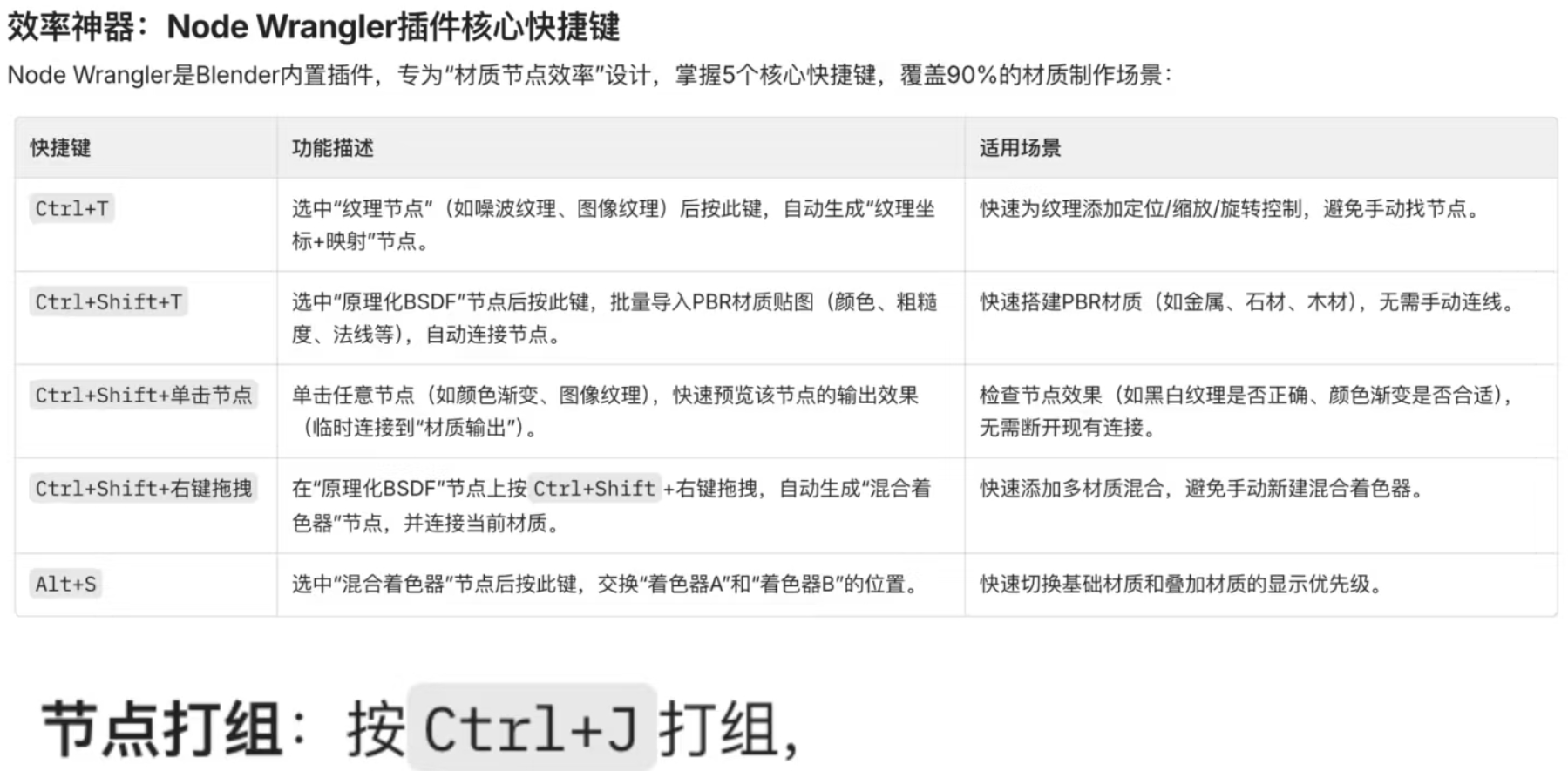 效率神器：Node Wrangler插件核心快捷键

Node Wrangler是Blender内置插件，专为“材质节点效率”设计，掌握5个核心快捷键，覆盖90%的材质制作场景：

| 快捷键 | 功能描述 | 适用场景 |
|---|---|---|
| Ctrl+T | 选中“纹理节点”（如噪波纹理、图像纹理）后按此键，自动生成“纹理坐标+映射”节点。 | 快速为纹理添加定位/缩放/旋转控制，避免手动找节点。 |
| Ctrl+Shift+T | 选中“原理化BSDF”节点后按此键，批量导入PBR材质贴图（颜色、粗糙度、法线等），自动连接节点。 | 快速搭建PBR材质（如金属、石材、木材），无需手动连线。 |
| Ctrl+Shift+单击节点 | 单击任意节点（如颜色渐变、图像纹理），快速预览该节点的输出效果（临时连接到“材质输出”）。 | 检查节点效果（如黑白纹理是否正确、颜色渐变是否合适），无需断开现有连接。 |
| Ctrl+Shift+右键拖拽 | 在“原理化BSDF”节点上按 Ctrl+Shift +右键拖拽，自动生成“混合着色器”节点，并连接当前材质。 | 快速添加多材质混合，避免手动新建混合着色器。 |
| Alt+S | 选中“混合着色器”节点后按此键，交换“着色器A”和“着色器B”的位置。 | 快速切换基础材质和叠加材质的显示优先级。 |

节点打组：按 Ctrl+J 打组，